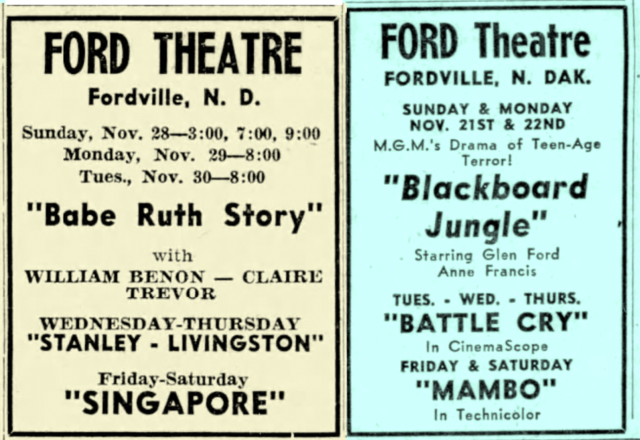 FORD THEATRE
Fordville, N. D.

Sunday, Nov. 28—3:00, 7:00, 9:00
Monday, Nov. 29—8:00
Tues., Nov. 30—8:00

"Babe Ruth Story"

with
WILLIAM BENON — CLAIRE TREVOR

WEDNESDAY-THURSDAY
"STANLEY - LIVINGSTON"

Friday-Saturday
"SINGAPORE"

FORD Theatre
FORDVILLE, N. DAK.

SUNDAY & MONDAY
NOV. 21ST & 22ND
M.G.M.'s Drama of Teen-Age Terror!

"Blackboard Jungle"

Starring Glen Ford
Anne Francis

TUES. - WED. - THURS.
"BATTLE CRY"
In CinemaScope

FRIDAY & SATURDAY
"MAMBO"
In Technicolor